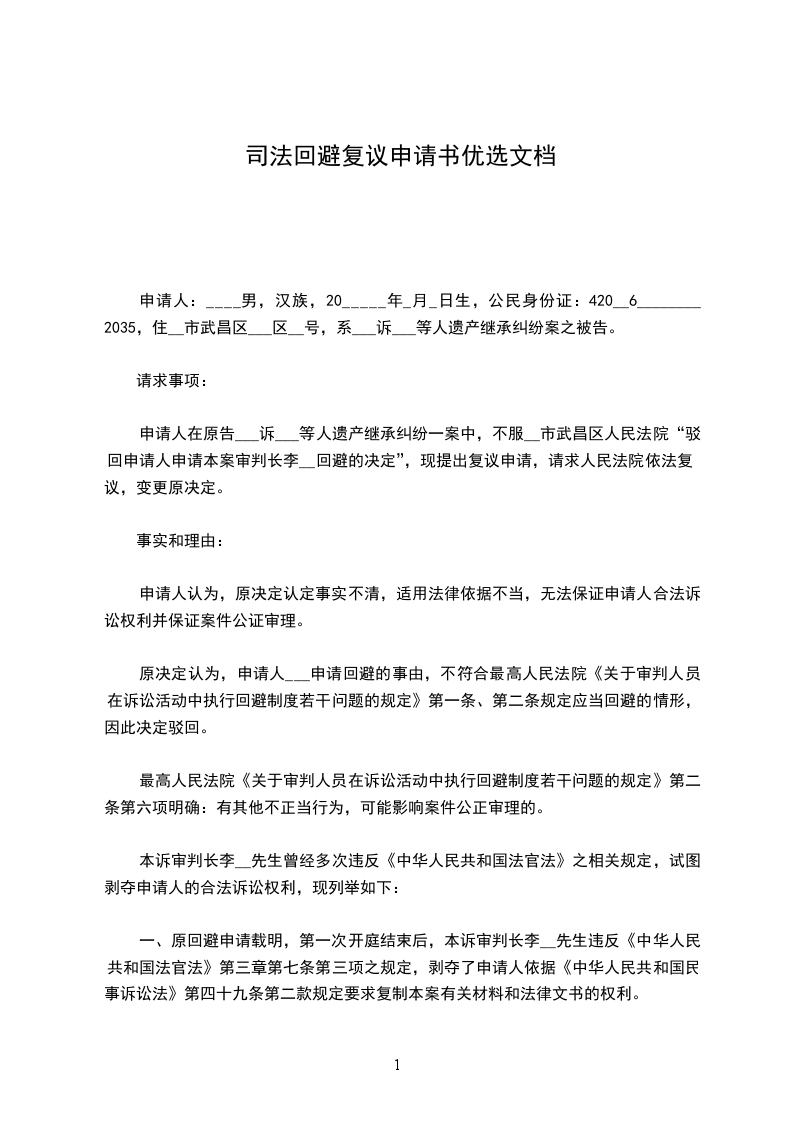 司法回避复议申请书优选文档

申请人：____男，汉族，20_____年_月_日生，公民身份证：420__6________2035，住__市武昌区___区__号，系___诉___等人遗产继承纠纷案之被告。

请求事项：

申请人在原告___诉___等人遗产继承纠纷一案中，不服__市武昌区人民法院“驳回申请人申请本案审判长李__回避的决定”，现提出复议申请，请求人民法院依法复议，变更原决定。

事实和理由：

申请人认为，原决定认定事实不清，适用法律依据不当，无法保证申请人合法诉讼权利并保证案件公证审理。

原决定认为，申请人___申请回避的事由，不符合最高人民法院《关于审判人员在诉讼活动中执行回避制度若干问题的规定》第一条、第二条规定应当回避的情形，因此决定驳回。

最高人民法院《关于审判人员在诉讼活动中执行回避制度若干问题的规定》第二条第六项明确：有其他不正当行为，可能影响案件公正审理的。

本诉审判长李__先生曾经多次违反《中华人民共和国法官法》之相关规定，试图剥夺申请人的合法诉讼权利，现列举如下：

一、原回避申请载明，第一次开庭结束后，本诉审判长李__先生违反《中华人民共和国法官法》第三章第七条第三项之规定，剥夺了申请人依据《中华人民共和国民事诉讼法》第四十九条第二款规定要求复制本案有关材料和法律文书的权利。

1